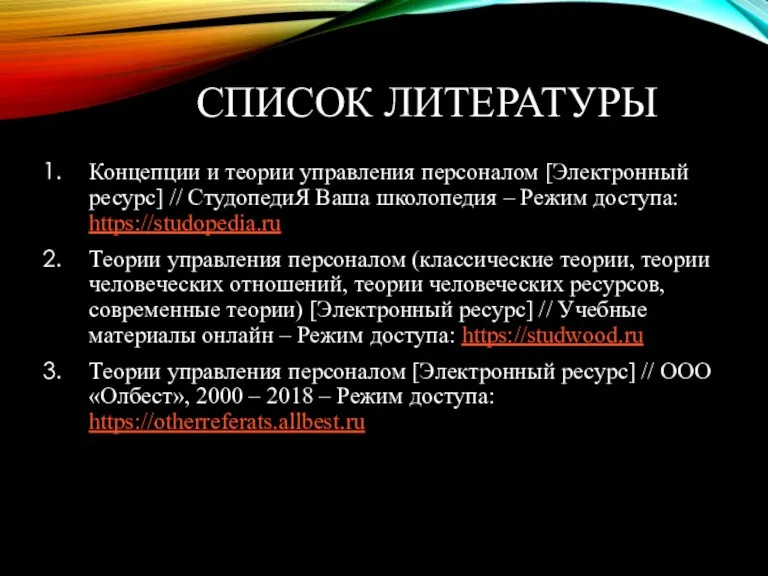 СПИСОК ЛИТЕРАТУРЫ

1. Концепции и теории управления персоналом [Электронный ресурс] // СтудопедиЯ Ваша школопедия – Режим доступа: https://studopedia.ru

2. Теории управления персоналом (классические теории, теории человеческих отношений, теории человеческих ресурсов, современные теории) [Электронный ресурс] // Учебные материалы онлайн – Режим доступа: https://studwood.ru

3. Теории управления персоналом [Электронный ресурс] // ООО «Олбест», 2000 – 2018 – Режим доступа: https://otherreferats.allbest.ru